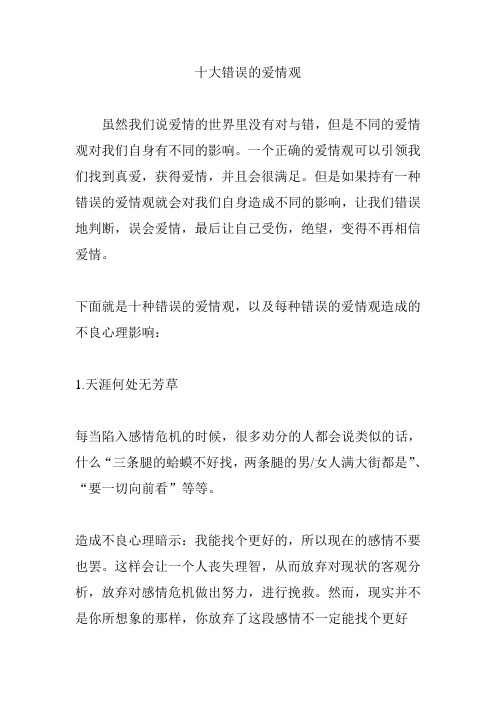 十大错误的爱情观

虽然我们说爱情的世界里没有对与错，但是不同的爱情观对我们自身有不同的影响。一个正确的爱情观可以引领我们找到真爱，获得爱情，并且会很满足。但是如果持有一种错误的爱情观就会对我们自身造成不同的影响，让我们错误地判断，误会爱情，最后让自己受伤，绝望，变得不再相信爱情。

下面就是十种错误的爱情观，以及每种错误的爱情观造成的不良心理影响：

1.天涯何处无芳草

每当陷入感情危机的时候，很多劝分的人都会说类似的话，什么“三条腿的蛤蟆不好找，两条腿的男/女人满大街都是”、“要一切向前看”等等。

造成不良心理暗示：我能找个更好的，所以现在的感情不要也罢。这样会让一个人丧失理智，从而放弃对现状的客观分析，放弃对感情危机做出努力，进行挽救。然而，现实并不是你所想象的那样，你放弃了这段感情不一定能找个更好